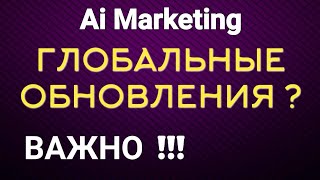 Ai Marketing
ГЛОБАЛЬНЫЕ ОБНОВЛЕНИЯ ?
ВАЖНО !!!